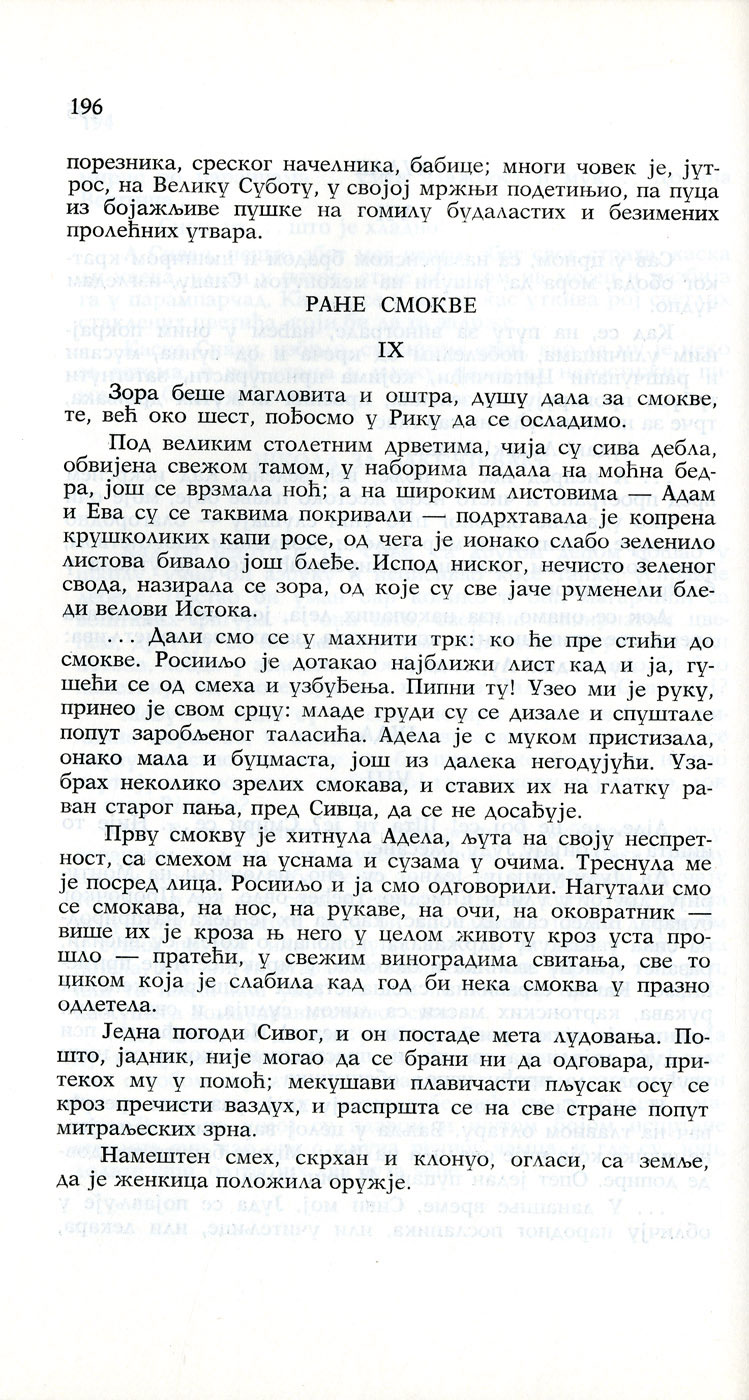 196

порезника, среског начелника, бабице; многи човек је, јутрос, на Велику Суботу, у својој мржњи подетињио, па пуца из бојажљиве пушке на гомилу будаластих и безимених пролећних утвара.

РАНЕ СМОКВЕ

IX

Зора беше магловита и оштра, душу дала за смокве, те, већ око шест, пођосмо у Рику да се осладимо.

Под великим столетним дрветима, чија су сива дебла, обвијена свежом тамом, у наборима падала на моћна бедра, још се врзмала ноћ; а на широким листовима — Адам и Ева су се таквима покривали — подрхтавала је копрена крушколиких капи росе, од чега је ионако слабо зеленило листова бивало још блеђе. Испод ниског, нечисто зеленог свода, назирала се зора, од које су све јаче руменели бледи велови Истока.

. . . Дали смо се у махнити трк: ко ће пре стићи до смокве. Росиљо је дотакао најближи лист кад и ја, гушећи се од смеха и узбуђења. Пипни ту! Узео ми је руку, принео је свом срцу: младе груди су се дизале и спуштале попут заробљеног таласића. Адела је с муком пристизала, онако мала и буцмаста, још из далека негодујући. Узабрах неколико зрелих смокава, и ставих их на глатку раван старог пања, пред Сивца, да се не досађује.

Прву смокву је хитнула Адела, љута на своју неспретност, са смехом на уснама и сузама у очима. Треснула ме је посред лица. Росиљо и ја смо одговорили. Нагутали смо се смокава, на нос, на рукаве, на очи, на оковратник — више их је кроза њ него у целом животу кроз уста прошло — пратећи, у свежим виноградима свитања, све то циком која је слабила кад год би нека смоква у празно одлетела.

Једна погоди Сивог, и он постаде мета лудовања. Пошто, јадник, није могао да се брани ни да одговара, притекох му у помоћ; мекушави плавичасти пљусак осу се кроз пречисти ваздух, и распршта се на све стране попут митраљеских зрна.

Намештен смех, скрхан и клонуо, огласи, са земље, да је женкица положила оружје.